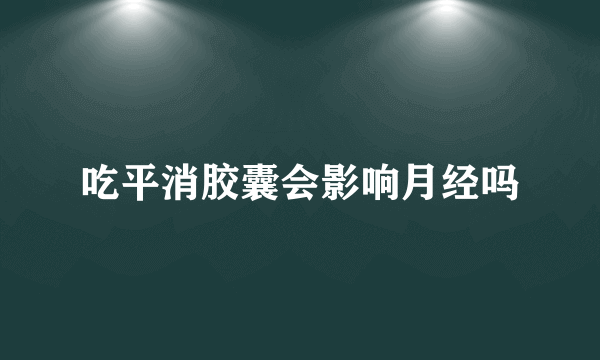 吃平消胶囊会影响月经吗